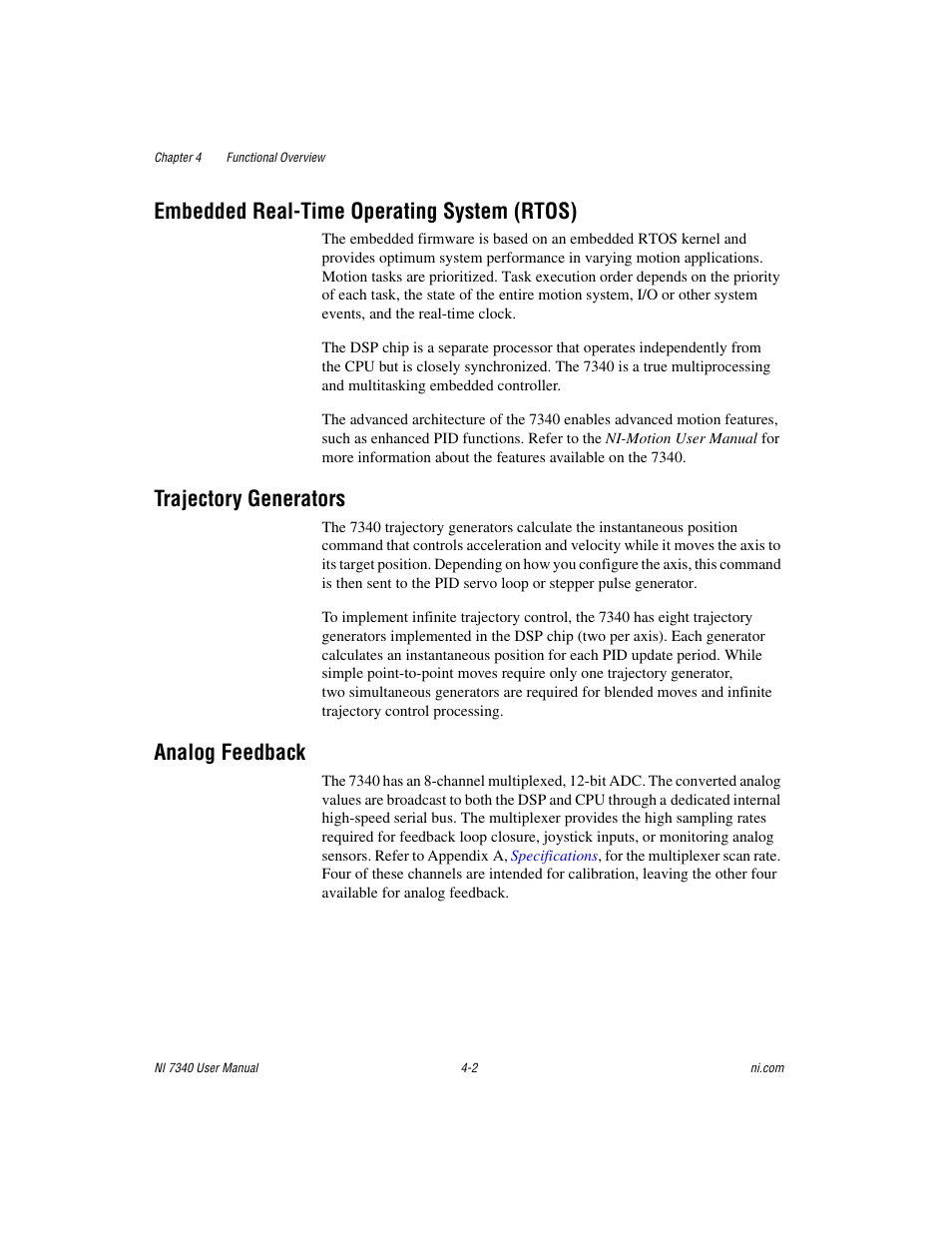 Chapter 4 Functional Overview

Embedded Real-Time Operating System (RTOS)

The embedded firmware is based on an embedded RTOS kernel and provides optimum system performance in varying motion applications. Motion tasks are prioritized. Task execution order depends on the priority of each task, the state of the entire motion system, I/O or other system events, and the real-time clock.

The DSP chip is a separate processor that operates independently from the CPU but is closely synchronized. The 7340 is a true multiprocessing and multitasking embedded controller.

The advanced architecture of the 7340 enables advanced motion features, such as enhanced PID functions. Refer to the NI-Motion User Manual for more information about the features available on the 7340.

Trajectory Generators

The 7340 trajectory generators calculate the instantaneous position command that controls acceleration and velocity while it moves the axis to its target position. Depending on how you configure the axis, this command is then sent to the PID servo loop or stepper pulse generator.

To implement infinite trajectory control, the 7340 has eight trajectory generators implemented in the DSP chip (two per axis). Each generator calculates an instantaneous position for each PID update period. While simple point-to-point moves require only one trajectory generator, two simultaneous generators are required for blended moves and infinite trajectory control processing.

Analog Feedback

The 7340 has an 8-channel multiplexed, 12-bit ADC. The converted analog values are broadcast to both the DSP and CPU through a dedicated internal high-speed serial bus. The multiplexer provides the high sampling rates required for feedback loop closure, joystick inputs, or monitoring analog sensors. Refer to Appendix A, Specifications, for the multiplexer scan rate. Four of these channels are intended for calibration, leaving the other four available for analog feedback.

NI 7340 User Manual 4-2 ni.com